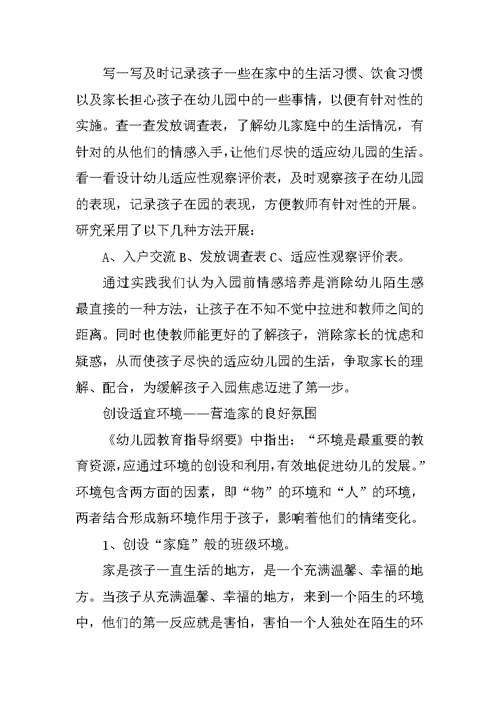 写一写及时记录孩子一些在家中的生活习惯、饮食习惯以及家长担心孩子在幼儿园中的一些事情，以便有针对性的实施。查一查发放调查表，了解幼儿家庭中的生活情况，有针对的从他们的情感入手，让他们尽快的适应幼儿园的生活。看一看设计幼儿适应性观察评价表，及时观察孩子在幼儿园的表现，记录孩子在园的表现，方便教师有针对性的开展。研究采用了以下几种方法开展：

A、入户交流 B、发放调查表 C、适应性观察评价表。

通过实践我们认为入园前情感培养是消除幼儿陌生感最直接的一种方法，让孩子在不知不觉中拉进和教师之间的距离。同时也使教师能更好的了解孩子，消除家长的忧虑和疑惑，从而使孩子尽快的适应幼儿园的生活，争取家长的理解、配合，为缓解孩子入园焦虑迈进了第一步。

创设适宜环境——营造家的良好氛围

《幼儿园教育指导纲要》中指出：“环境是最重要的教育资源，应通过环境的创设和利用，有效地促进幼儿的发展。”环境包含两方面的因素，即“物”的环境和“人”的环境，两者结合形成新环境作用于孩子，影响着他们的情绪变化。

1、创设“家庭”般的班级环境。

家是孩子一直生活的地方，是一个充满温馨、幸福的地方。当孩子从充满温馨、幸福的地方，来到一个陌生的环境中，他们的第一反应就是害怕，害怕一个人独处在陌生的环